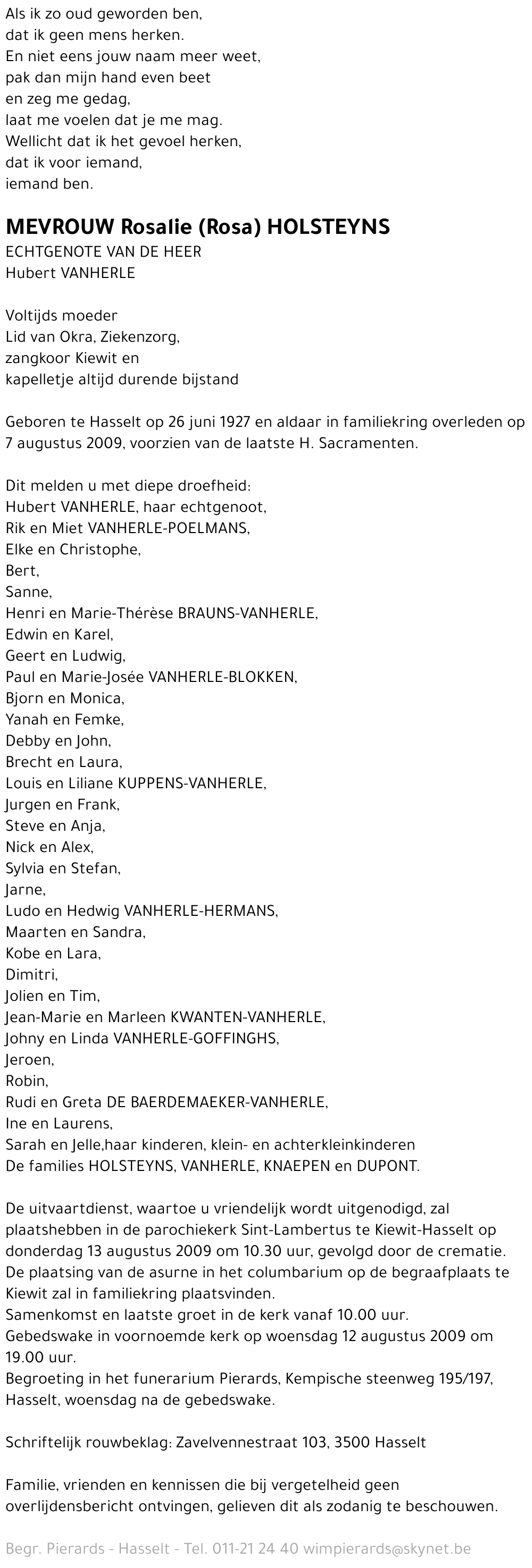 Als ik zo oud geworden ben,
dat ik geen mens herken.
En niet eens jouw naam meer weet,
pak dan mijn hand even beet
en zeg me gedag,
laat me voelen dat je me mag.
Wellicht dat ik het gevoel herken,
dat ik voor iemand,
iemand ben.

MEVROUW Rosalie (Rosa) HOLSTEYNS
ECHTGENOTE VAN DE HEER
Hubert VANHERLE

Voltijds moeder
Lid van Okra, Ziekenzorg,
zangkoor Kiewit en
kapelletje altijd durende bijstand

Geboren te Hasselt op 26 juni 1927 en aldaar in familiekring overleden op 7 augustus 2009, voorzien van de laatste H. Sacramenten.

Dit melden u met diepe droefheid:
Hubert VANHERLE, haar echtgenoot,
Rik en Miet VANHERLE-POELMANS,
Elke en Christophe,
Bert,
Sanne,
Henri en Marie-Thérèse BRAUNS-VANHERLE,
Edwin en Karel,
Geert en Ludwig,
Paul en Marie-Josée VANHERLE-BLOKKEN,
Bjorn en Monica,
Yanah en Femke,
Debby en John,
Brecht en Laura,
Louis en Liliane KUPPENS-VANHERLE,
Jurgen en Frank,
Steve en Anja,
Nick en Alex,
Sylvia en Stefan,
Jarne,
Ludo en Hedwig VANHERLE-HERMANS,
Maarten en Sandra,
Kobe en Lara,
Dimitri,
Jolien en Tim,
Jean-Marie en Marleen KWANTEN-VANHERLE,
Johny en Linda VANHERLE-GOFFINGHS,
Jeroen,
Robin,
Rudi en Greta DE BAERDEMAEKER-VANHERLE,
Ine en Laurens,
Sarah en Jelle,haar kinderen, klein- en achterkleinkinderen
De families HOLSTEYNS, VANHERLE, KNAEPEN en DUPONT.

De uitvaartdienst, waartoe u vriendelijk wordt uitgenodigd, zal plaatshebben in de parochiekerk Sint-Lambertus te Kiewit-Hasselt op donderdag 13 augustus 2009 om 10.30 uur, gevolgd door de crematie.
De plaatsing van de asurne in het columbarium op de begraafplaats te Kiewit zal in familiekring plaatsvinden.
Samenkomst en laatste groet in de kerk vanaf 10.00 uur.
Gebedswake in voornoemde kerk op woensdag 12 augustus 2009 om 19.00 uur.
Begroeting in het funerarium Pierards, Kempische steenweg 195/197, Hasselt, woensdag na de gebedswake.

Schriftelijk rouwbeklag: Zavelvennestraat 103, 3500 Hasselt

Familie, vrienden en kennissen die bij vergetelheid geen overlijdensbericht ontvingen, gelieven dit als zodanig te beschouwen.

Begr. Pierards - Hasselt - Tel. 011-21 24 40 wimpierards@skynet.be